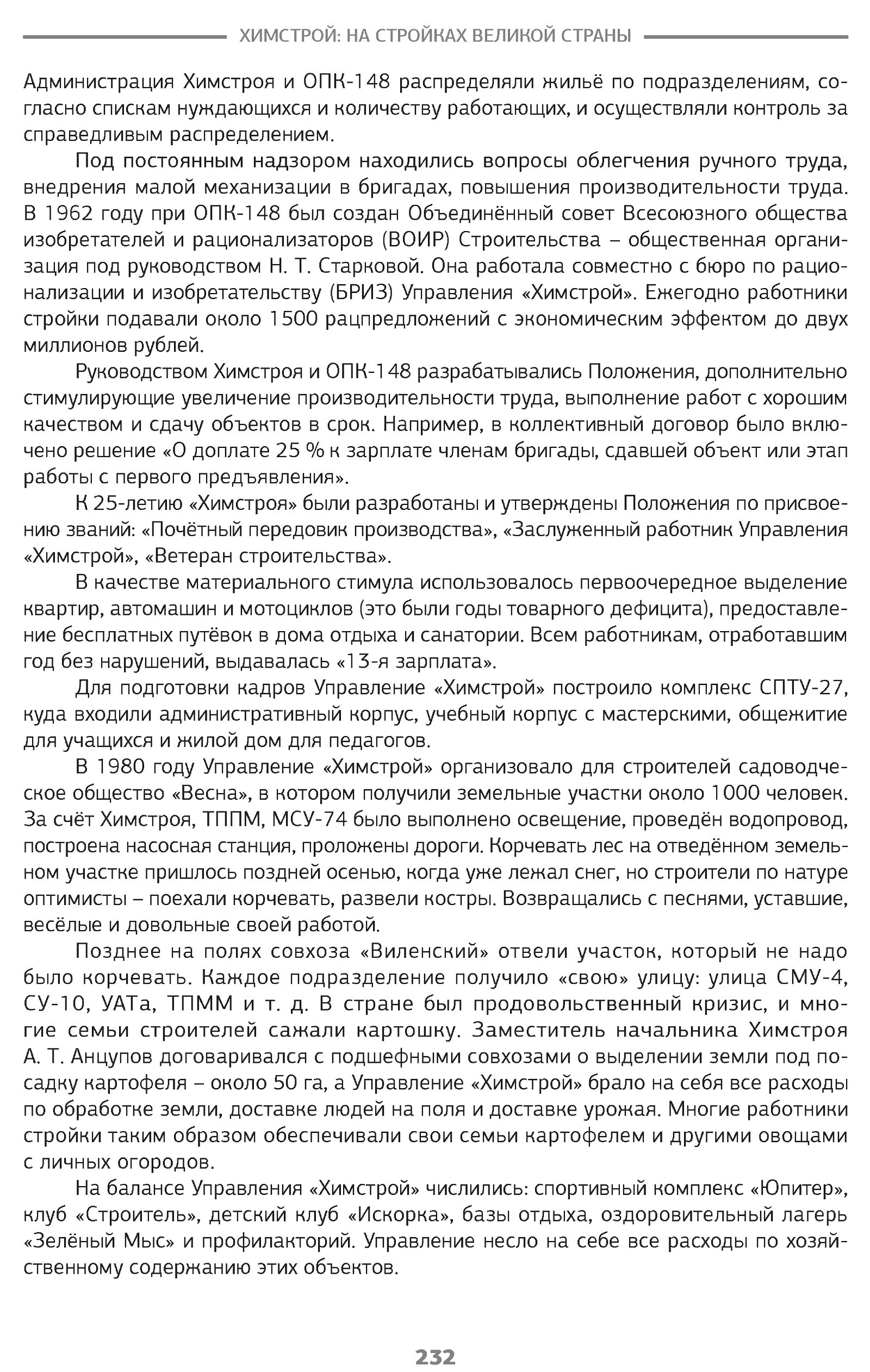 ХИМСТРОЙ: НА СТРОЙКАХ ВЕЛИКОЙ СТРАНЫ

Администрация Химстроя и ОПК-148 распределяли жильё по подразделениям, согласно спискам нуждающихся и количеству работающих, и осуществляли контроль за справедливым распределением.

Под постоянным надзором находились вопросы облегчения ручного труда, внедрения малой механизации в бригадах, повышения производительности труда. В 1962 году при ОПК-148 был создан Объединённый совет Всесоюзного общества изобретателей и рационализаторов (ВОИР) Строительства – общественная организация под руководством Н. Т. Старковой. Она работала совместно с бюро по рационализации и изобретательству (БРИЗ) Управления «Химстрой». Ежегодно работники стройки подавали около 1500 рацпредложений с экономическим эффектом до двух миллионов рублей.

Руководством Химстроя и ОПК-148 разрабатывались Положения, дополнительно стимулирующие увеличение производительности труда, выполнение работ с хорошим качеством и сдачу объектов в срок. Например, в коллективный договор было включено решение «О доплате 25 % к зарплате членам бригады, сдавшей объект или этап работы с первого предъявления».

К 25-летию «Химстроя» были разработаны и утверждены Положения по присвоению званий: «Почётный передовик производства», «Заслуженный работник Управления «Химстрой», «Ветеран строительства».

В качестве материального стимула использовалось первоочередное выделение квартир, автомашин и мотоциклов (это были годы товарного дефицита), предоставление бесплатных путёвок в дома отдыха и санатории. Всем работникам, отработавшим год без нарушений, выдавалась «13-я зарплата».

Для подготовки кадров Управление «Химстрой» построило комплекс СПТУ-27, куда входили административный корпус, учебный корпус с мастерскими, общежитие для учащихся и жилой дом для педагогов.

В 1980 году Управление «Химстрой» организовало для строителей садоводческое общество «Весна», в котором получили земельные участки около 1000 человек. За счёт Химстроя, ТППМ, МСУ-74 было выполнено освещение, проведён водопровод, построена насосная станция, проложены дороги. Корчевать лес на отведённом земельном участке пришлось поздней осенью, когда уже лежал снег, но строители по натуре оптимисты – поехали корчевать, развели костры. Возвращались с песнями, уставшие, весёлые и довольные своей работой.

Позднее на полях совхоза «Виленский» отвели участок, который не надо было корчевать. Каждое подразделение получило «свою» улицу: улица СМУ-4, СУ-10, УАТа, ТПММ и т. д. В стране был продовольственный кризис, и многие семьи строителей сажали картошку. Заместитель начальника Химстроя А. Т. Анцупов договаривался с подшефными совхозами о выделении земли под посадку картофеля – около 50 га, а Управление «Химстрой» брало на себя все расходы по обработке земли, доставке людей на поля и доставке урожая. Многие работники стройки таким образом обеспечивали свои семьи картофелем и другими овощами с личных огородов.

На балансе Управления «Химстрой» числились: спортивный комплекс «Юпитер», клуб «Строитель», детский клуб «Искорка», базы отдыха, оздоровительный лагерь «Зелёный Мыс» и профилакторий. Управление несло на себе все расходы по хозяйственному содержанию этих объектов.

232